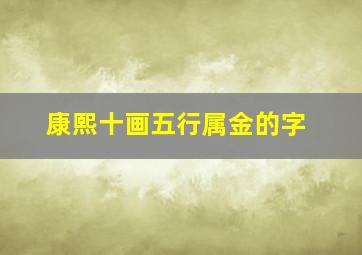 康熙十画五行属金的字